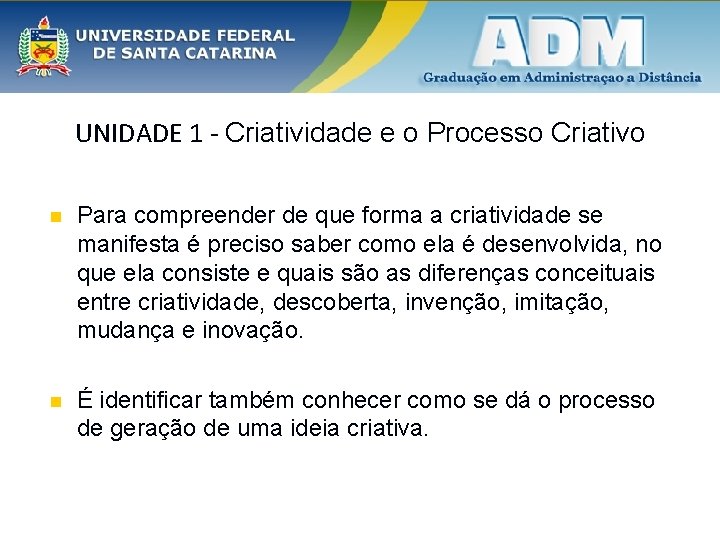 UNIVERSIDADE FEDERAL
DE SANTA CATARINA

ADM
Graduação em Administraçao a Distância

UNIDADE 1 - Criatividade e o Processo Criativo

Para compreender de que forma a criatividade se manifesta é preciso saber como ela é desenvolvida, no que ela consiste e quais são as diferenças conceituais entre criatividade, descoberta, invenção, imitação, mudança e inovação.

É identificar também conhecer como se dá o processo de geração de uma ideia criativa.